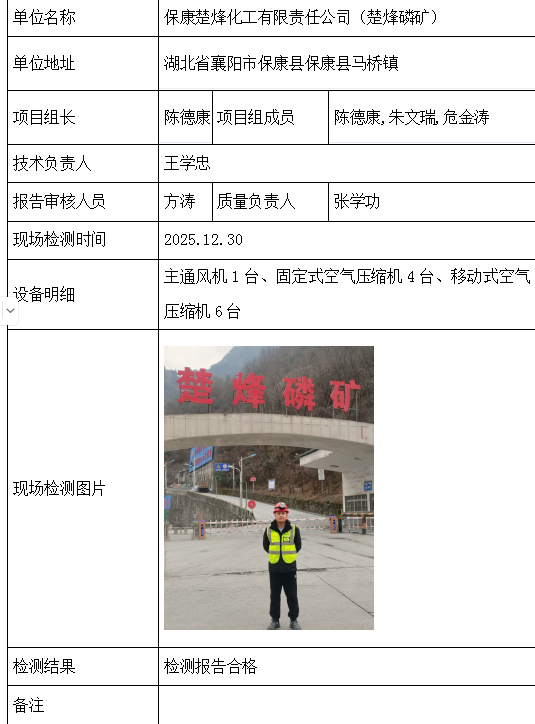 | 单位名称 | 保康楚烽化工有限责任公司（楚烽磷矿） | | |
|---|---|---|---|
| 单位地址 | 湖北省襄阳市保康县保康县马桥镇 | | |
| 项目组长 | 陈德康 | 项目组成员 | 陈德康，朱文瑞，危金涛 |
| 技术负责人 | 王学忠 | | |
| 报告审核人员 | 方涛 | 质量负责人 | 张学功 |
| 现场检测时间 | 2025.12.30 | | |
| 设备明细 | 主通风机 1 台、固定式空气压缩机 4 台、移动式空气压缩机 6 台 | | |
| 现场检测图片 | 楚烽磷矿 | | |
| 检测结果 | 检测报告合格 | | |
| 备注 | | | |